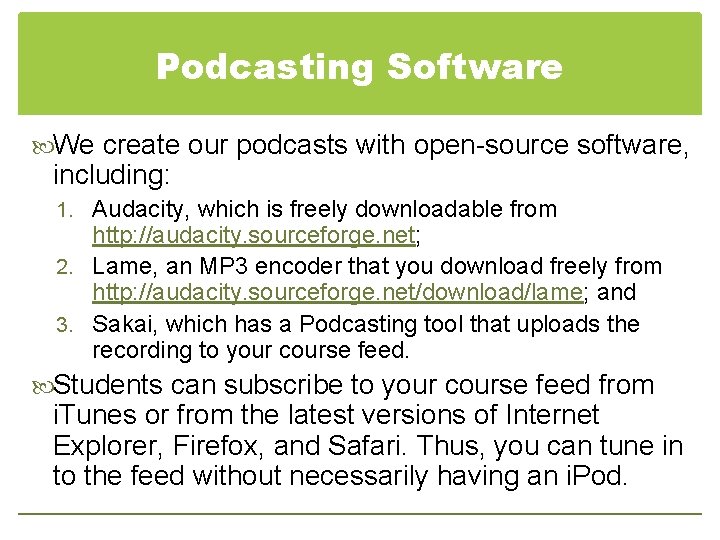 Podcasting Software

We create our podcasts with open-source software, including:

1. Audacity, which is freely downloadable from http://audacity.sourceforge.net;
2. Lame, an MP3 encoder that you download freely from http://audacity.sourceforge.net/download/lame; and
3. Sakai, which has a Podcasting tool that uploads the recording to your course feed.

Students can subscribe to your course feed from iTunes or from the latest versions of Internet Explorer, Firefox, and Safari. Thus, you can tune in to the feed without necessarily having an iPod.